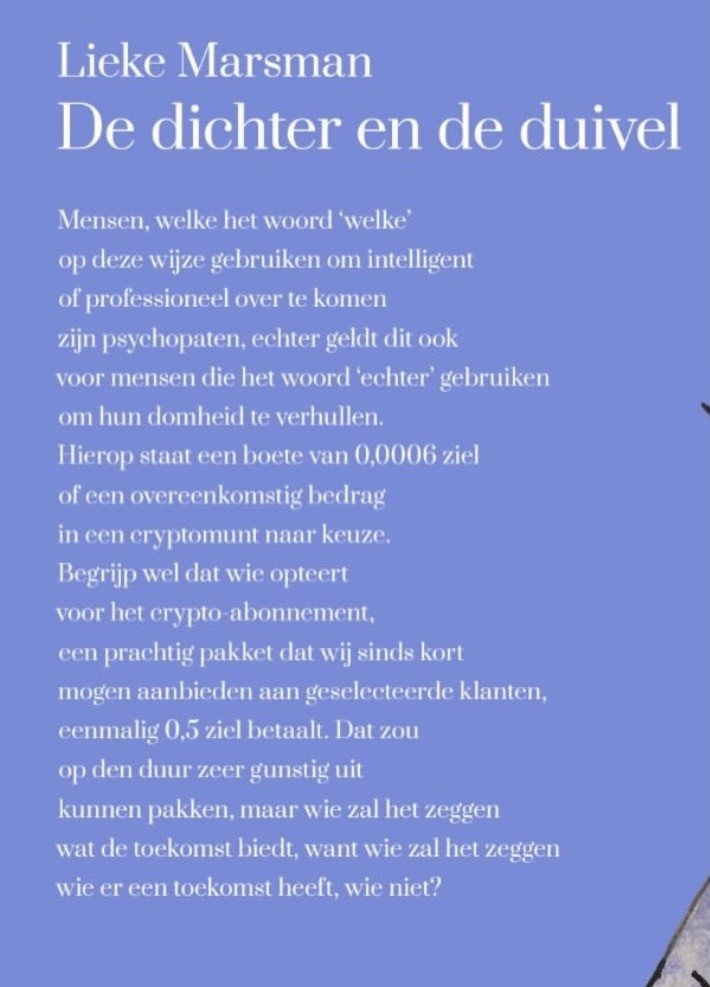 Lieke Marsman
De dichter en de duivel

Mensen, welke het woord 'welke'
op deze wijze gebruiken om intelligent
of professioneel over te komen
zijn psychopaten, echter geldt dit ook
voor mensen die het woord 'echter' gebruiken
om hun domheid te verhullen.
Hierop staat een boete van 0,0006 ziel
of een overeenkomstig bedrag
in een cryptomunt naar keuze.
Begrijp wel dat wie opteert
voor het crypto-abonnement,
een prachtig pakket dat wij sinds kort
mogen aanbieden aan geselecteerde klanten,
eenmalig 0,5 ziel betaalt. Dat zou
op den duur zeer gunstig uit
kunnen pakken, maar wie zal het zeggen
wat de toekomst biedt, want wie zal het zeggen
wie er een toekomst heeft, wie niet?